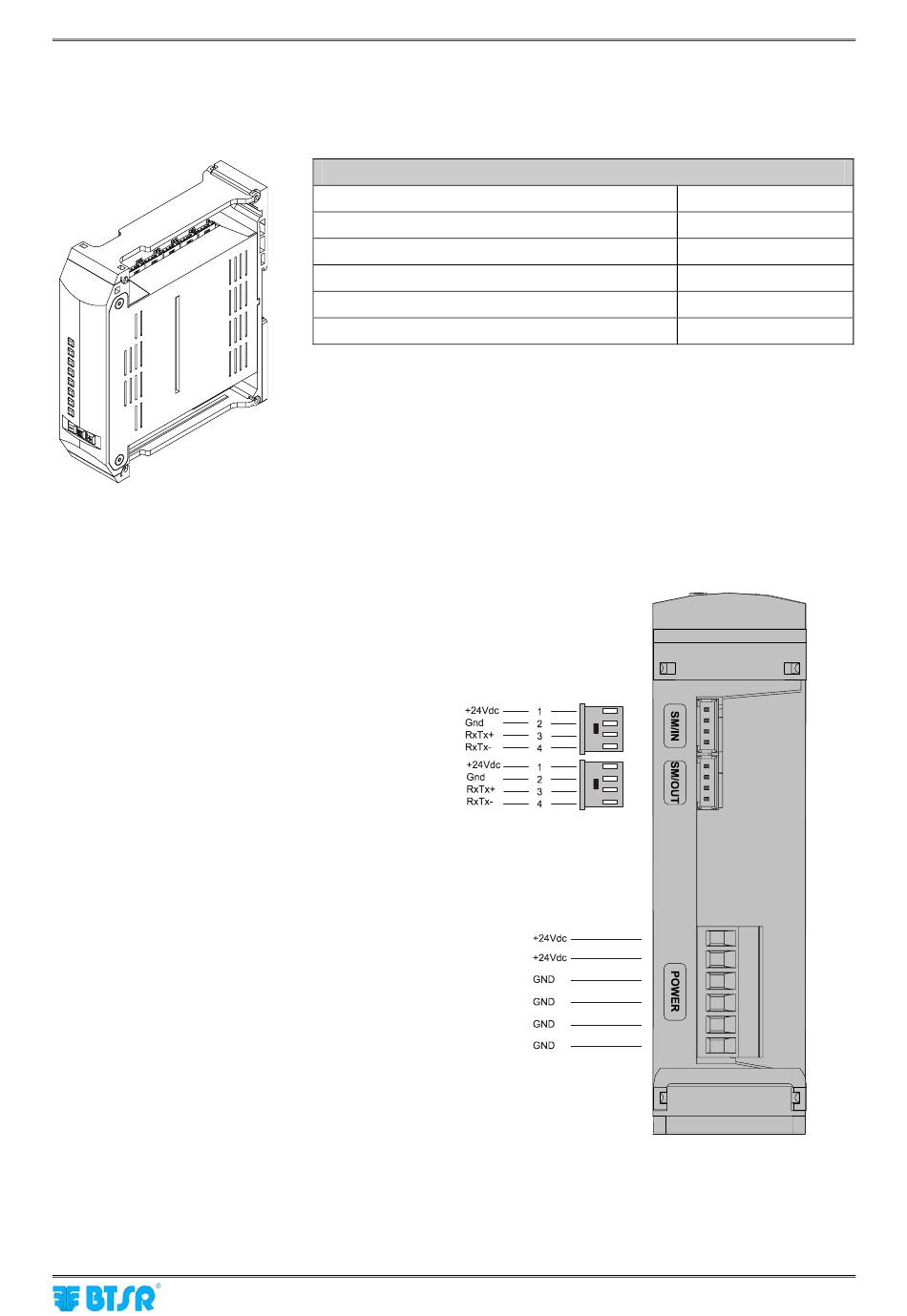 +24Vdc 1
Gnd 2
RxTx+ 3
RxTx- 4

+24Vdc 1
Gnd 2
RxTx+ 3
RxTx- 4

SM/IN

SM/OUT

+24Vdc
+24Vdc
GND
GND
GND
GND

POWER

BTSR®